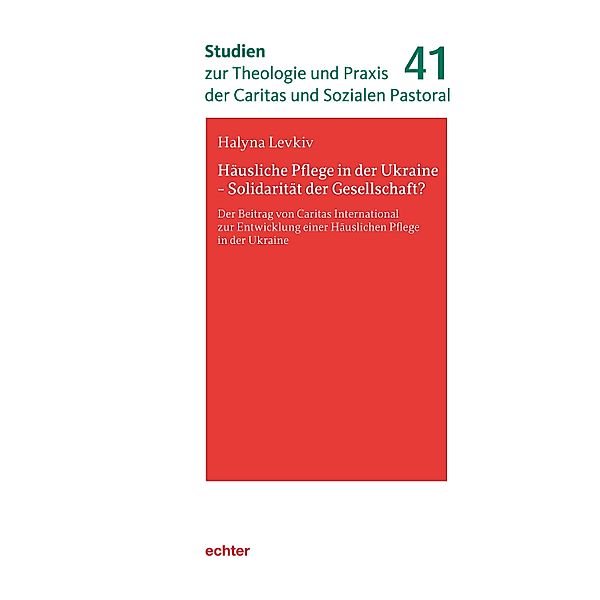 Studien
zur Theologie und Praxis
der Caritas und Sozialen Pastoral

41

Halyna Levkiv

Häusliche Pflege in der Ukraine
– Solidarität der Gesellschaft?

Der Beitrag von Caritas International zur Entwicklung einer Häuslichen Pflege in der Ukraine

echter